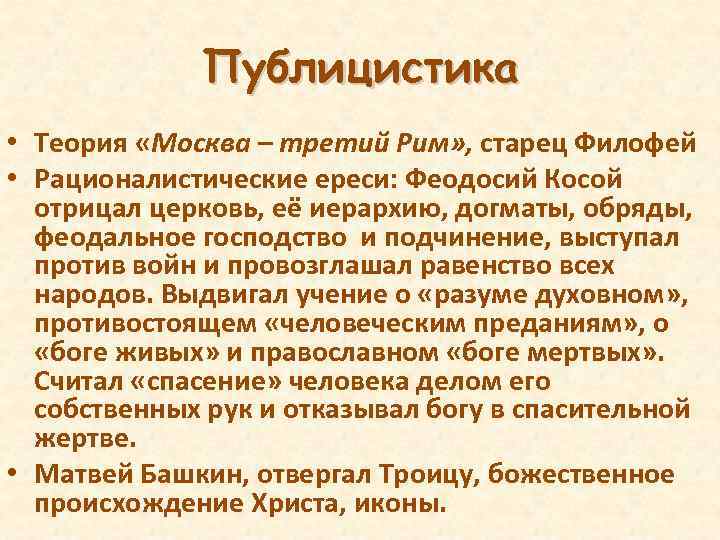 Публицистика

• Теория «Москва – третий Рим», старец Филофей
• Рационалистические ереси: Феодосий Косой отрицал церковь, её иерархию, догматы, обряды, феодальное господство и подчинение, выступал против войн и провозглашал равенство всех народов. Выдвигал учение о «разуме духовном», противостоящем «человеческим преданиям», о «боге живых» и православном «боге мертвых». Считал «спасение» человека делом его собственных рук и отказывал богу в спасительной жертве.
• Матвей Башкин, отвергал Троицу, божественное происхождение Христа, иконы.